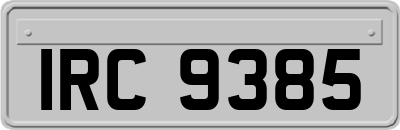 IRC 9385